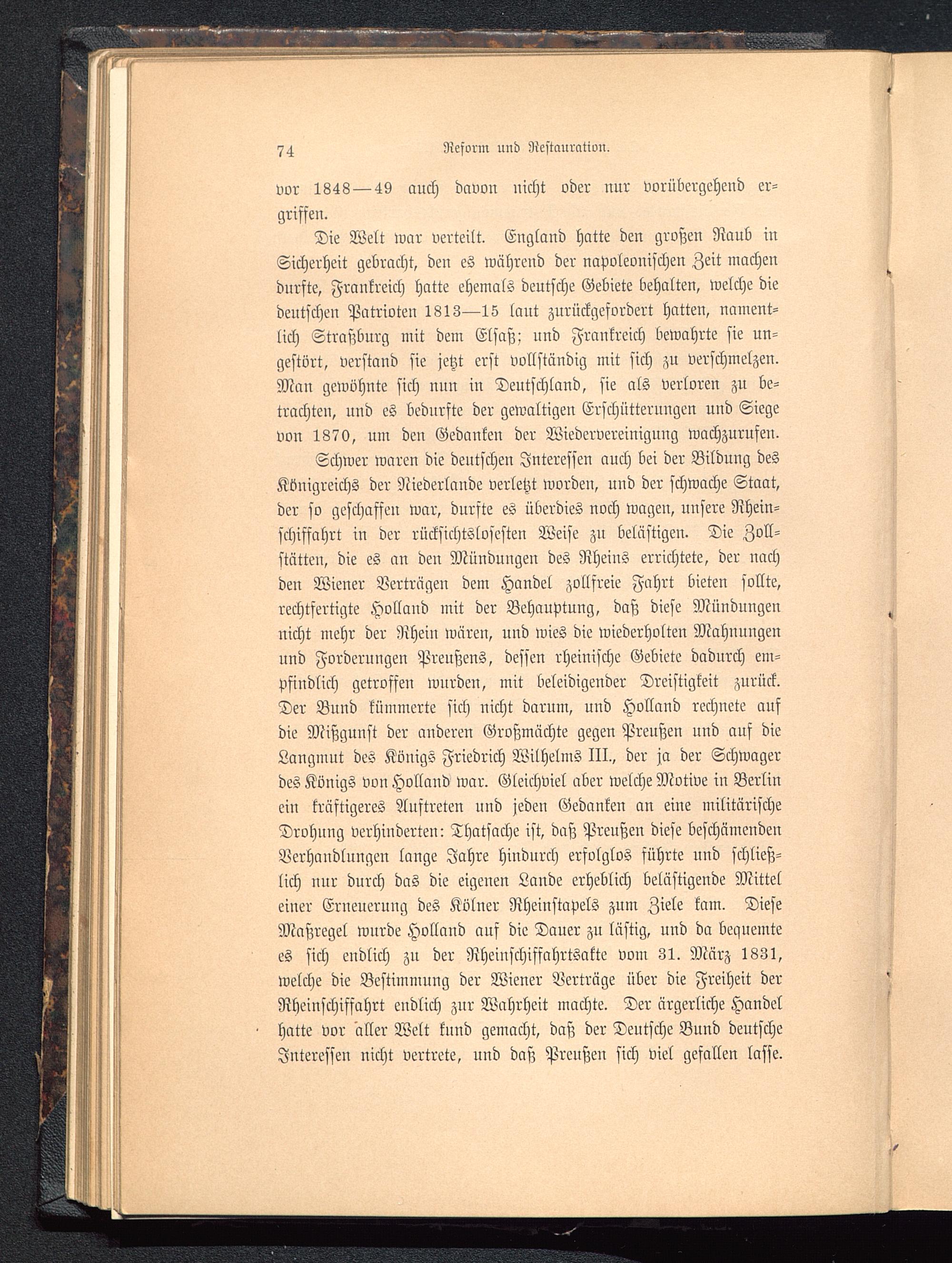 74 Reform und Restauration.

vor 1848—49 auch davon nicht oder nur vorübergehend ergriffen.

Die Welt war verteilt. England hatte den großen Raub in Sicherheit gebracht, den es während der napoleonischen Zeit machen durfte, Frankreich hatte ehemals deutsche Gebiete behalten, welche die deutschen Patrioten 1813—15 laut zurückgefordert hatten, namentlich Straßburg mit dem Elsaß; und Frankreich bewahrte sie ungestört, verstand sie jetzt erst vollständig mit sich zu verschmelzen. Man gewöhnte sich nun in Deutschland, sie als verloren zu betrachten, und es bedurfte der gewaltigen Erschütterungen und Siege von 1870, um den Gedanken der Wiedervereinigung wachzurufen.

Schwer waren die deutschen Interessen auch bei der Bildung des Königreichs der Niederlande verletzt worden, und der schwache Staat, der so geschaffen war, durfte es überdies noch wagen, unsere Rheinschiffahrt in der rücksichtslosesten Weise zu belästigen. Die Zollstätten, die es an den Mündungen des Rheins errichtete, der nach den Wiener Verträgen dem Handel zollfreie Fahrt bieten sollte, rechtfertigte Holland mit der Behauptung, daß diese Mündungen nicht mehr der Rhein wären, und wies die wiederholten Mahnungen und Forderungen Preußens, dessen rheinische Gebiete dadurch empfindlich getroffen wurden, mit beleidigender Dreistigkeit zurück. Der Bund kümmerte sich nicht darum, und Holland rechnete auf die Mißgunst der anderen Großmächte gegen Preußen und auf die Langmut des Königs Friedrich Wilhelms III., der ja der Schwager des Königs von Holland war. Gleichviel aber welche Motive in Berlin ein kräftigeres Auftreten und jeden Gedanken an eine militärische Drohung verhinderten: Thatsache ist, daß Preußen diese beschämenden Verhandlungen lange Jahre hindurch erfolglos führte und schließlich nur durch das die eigenen Lande erheblich belästigende Mittel einer Erneuerung des Kölner Rheinstapels zum Ziele kam. Diese Maßregel wurde Holland auf die Dauer zu lästig, und da bequemte es sich endlich zu der Rheinschiffahrtsakte vom 31. März 1831, welche die Bestimmung der Wiener Verträge über die Freiheit der Rheinschiffahrt endlich zur Wahrheit machte. Der ärgerliche Handel hatte vor aller Welt kund gemacht, daß der Deutsche Bund deutsche Interessen nicht vertrete, und daß Preußen sich viel gefallen lasse.